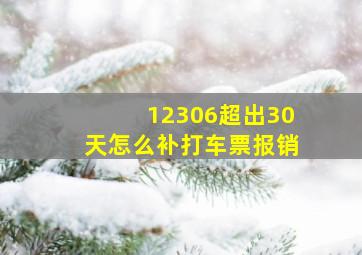 12306超出30天怎么补打车票报销